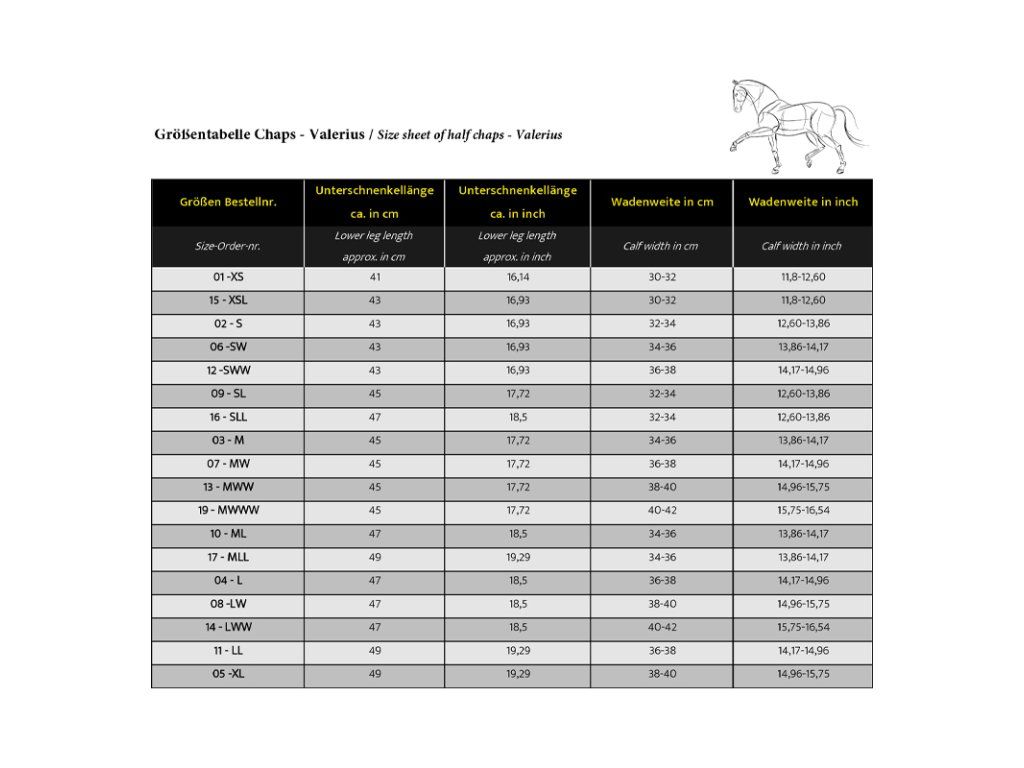 Größentabelle Chaps - Valerius / Size sheet of half chaps - Valerius

| Größen Bestellnr. | Unterschnenkellänge ca. in cm | Unterschnenkellänge ca. in inch | Wadenweite in cm | Wadenweite in inch |
|---|---|---|---|---|
| Size-Order-nr. | Lower leg length approx. in cm | Lower leg length approx. in inch | Calf width in cm | Calf width in inch |
| 01 -XS | 41 | 16,14 | 30-32 | 11,8-12,60 |
| 15 - XSL | 43 | 16,93 | 30-32 | 11,8-12,60 |
| 02 - S | 43 | 16,93 | 32-34 | 12,60-13,86 |
| 06 -SW | 43 | 16,93 | 34-36 | 13,86-14,17 |
| 12 -SWW | 43 | 16,93 | 36-38 | 14,17-14,96 |
| 09 - SL | 45 | 17,72 | 32-34 | 12,60-13,86 |
| 16 - SLL | 47 | 18,5 | 32-34 | 12,60-13,86 |
| 03 - M | 45 | 17,72 | 34-36 | 13,86-14,17 |
| 07 - MW | 45 | 17,72 | 36-38 | 14,17-14,96 |
| 13 - MWW | 45 | 17,72 | 38-40 | 14,96-15,75 |
| 19 - MWWW | 45 | 17,72 | 40-42 | 15,75-16,54 |
| 10 - ML | 47 | 18,5 | 34-36 | 13,86-14,17 |
| 17 - MLL | 49 | 19,29 | 34-36 | 13,86-14,17 |
| 04 - L | 47 | 18,5 | 36-38 | 14,17-14,96 |
| 08 -LW | 47 | 18,5 | 38-40 | 14,96-15,75 |
| 14 - LWW | 47 | 18,5 | 40-42 | 15,75-16,54 |
| 11 - LL | 49 | 19,29 | 36-38 | 14,17-14,96 |
| 05 -XL | 49 | 19,29 | 38-40 | 14,96-15,75 |